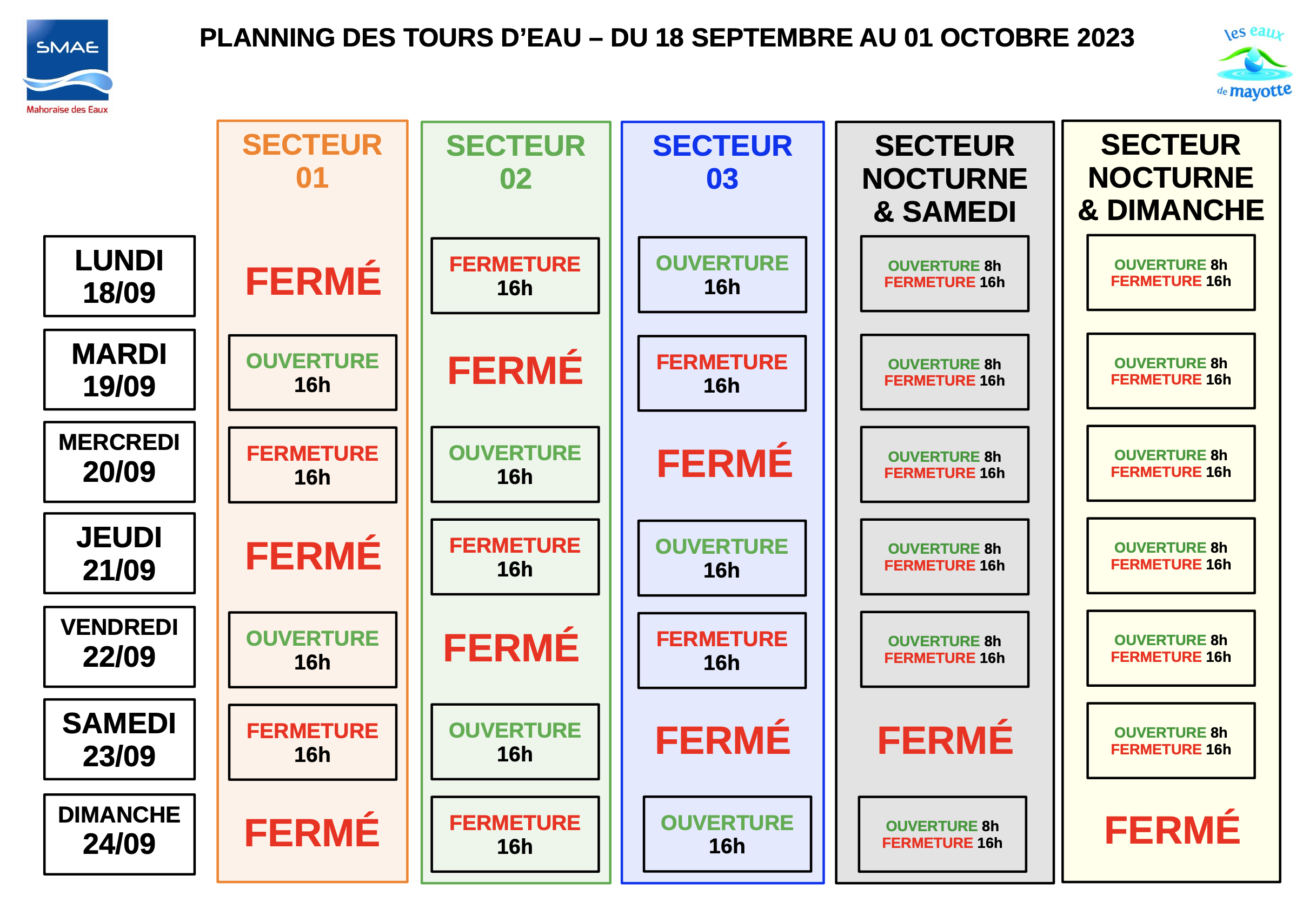 SMAE
Mahoraise des Eaux

PLANNING DES TOURS D'EAU – DU 18 SEPTEMBRE AU 01 OCTOBRE 2023

les eaux de mayotte

| | SECTEUR 01 | SECTEUR 02 | SECTEUR 03 | SECTEUR NOCTURNE & SAMEDI | SECTEUR NOCTURNE & DIMANCHE |
|---|---|---|---|---|---|
| LUNDI 18/09 | FERMÉ | FERMETURE 16h | OUVERTURE 16h | OUVERTURE 8h FERMETURE 16h | OUVERTURE 8h FERMETURE 16h |
| MARDI 19/09 | OUVERTURE 16h | FERMÉ | FERMETURE 16h | OUVERTURE 8h FERMETURE 16h | OUVERTURE 8h FERMETURE 16h |
| MERCREDI 20/09 | FERMETURE 16h | OUVERTURE 16h | FERMÉ | OUVERTURE 8h FERMETURE 16h | OUVERTURE 8h FERMETURE 16h |
| JEUDI 21/09 | FERMÉ | FERMETURE 16h | OUVERTURE 16h | OUVERTURE 8h FERMETURE 16h | OUVERTURE 8h FERMETURE 16h |
| VENDREDI 22/09 | OUVERTURE 16h | FERMÉ | FERMETURE 16h | OUVERTURE 8h FERMETURE 16h | OUVERTURE 8h FERMETURE 16h |
| SAMEDI 23/09 | FERMETURE 16h | OUVERTURE 16h | FERMÉ | FERMÉ | OUVERTURE 8h FERMETURE 16h |
| DIMANCHE 24/09 | FERMÉ | FERMETURE 16h | OUVERTURE 16h | OUVERTURE 8h FERMETURE 16h | FERMÉ |